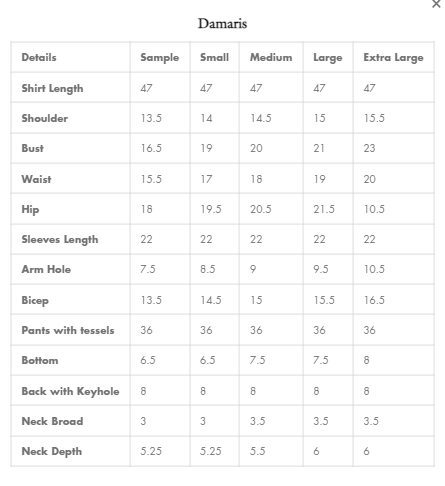 ×

Damaris

| Details | Sample | Small | Medium | Large | Extra Large |
|---|---|---|---|---|---|
| Shirt Length | 47 | 47 | 47 | 47 | 47 |
| Shoulder | 13.5 | 14 | 14.5 | 15 | 15.5 |
| Bust | 16.5 | 19 | 20 | 21 | 23 |
| Waist | 15.5 | 17 | 18 | 19 | 20 |
| Hip | 18 | 19.5 | 20.5 | 21.5 | 10.5 |
| Sleeves Length | 22 | 22 | 22 | 22 | 22 |
| Arm Hole | 7.5 | 8.5 | 9 | 9.5 | 10.5 |
| Bicep | 13.5 | 14.5 | 15 | 15.5 | 16.5 |
| Pants with tessels | 36 | 36 | 36 | 36 | 36 |
| Bottom | 6.5 | 6.5 | 7.5 | 7.5 | 8 |
| Back with Keyhole | 8 | 8 | 8 | 8 | 8 |
| Neck Broad | 3 | 3 | 3.5 | 3.5 | 3.5 |
| Neck Depth | 5.25 | 5.25 | 5.5 | 6 | 6 |